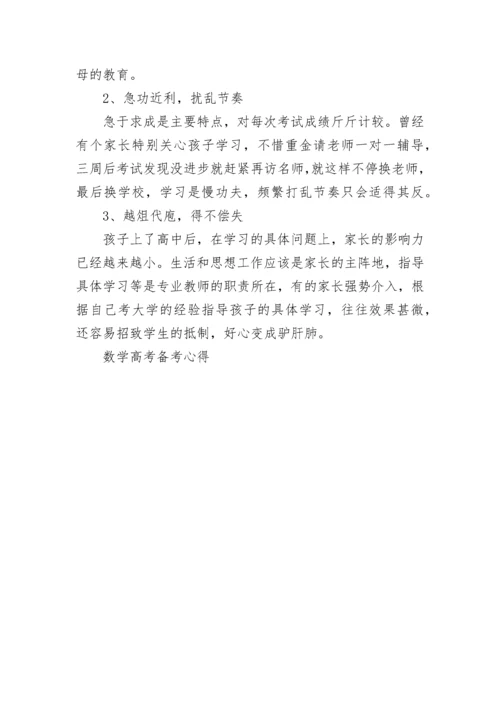 母的教育。

2、急功近利，扰乱节奏

急于求成是主要特点，对每次考试成绩斤斤计较。曾经有个家长特别关心孩子学习，不惜重金请老师一对一辅导，三周后考试发现没进步就赶紧再访名师，就这样不停换老师，最后换学校，学习是慢功夫，频繁打乱节奏只会适得其反。

3、越俎代庖，得不偿失

孩子上了高中后，在学习的具体问题上，家长的影响力已经越来越小。生活和思想工作应该是家长的主阵地，指导具体学习等是专业教师的职责所在，有的家长强势介入，根据自己考大学的经验指导孩子的具体学习，往往效果甚微，还容易招致学生的抵制，好心变成驴肝肺。

数学高考备考心得